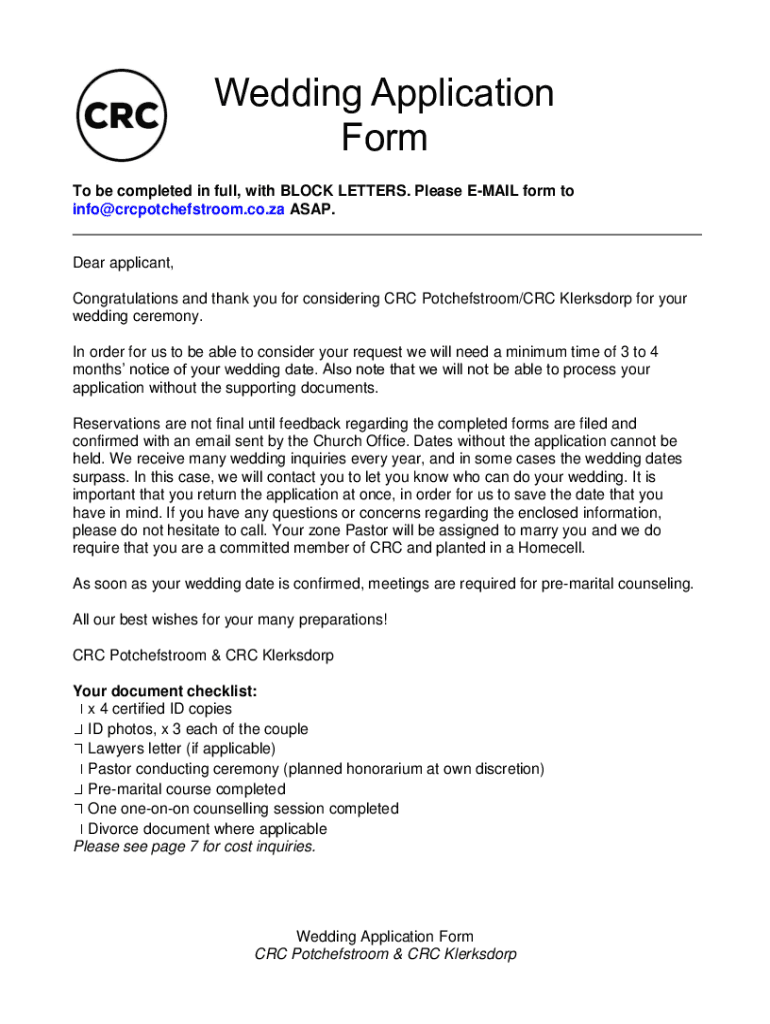 CRC

Wedding Application Form

To be completed in full, with BLOCK LETTERS. Please E-MAIL form to info@crcpotchefstroom.co.za ASAP.

Dear applicant,

Congratulations and thank you for considering CRC Potchefstroom/CRC Klerksdorp for your wedding ceremony.

In order for us to be able to consider your request we will need a minimum time of 3 to 4 months' notice of your wedding date. Also note that we will not be able to process your application without the supporting documents.

Reservations are not final until feedback regarding the completed forms are filed and confirmed with an email sent by the Church Office. Dates without the application cannot be held. We receive many wedding inquiries every year, and in some cases the wedding dates surpass. In this case, we will contact you to let you know who can do your wedding. It is important that you return the application at once, in order for us to save the date that you have in mind. If you have any questions or concerns regarding the enclosed information, please do not hesitate to call. Your zone Pastor will be assigned to marry you and we do require that you are a committed member of CRC and planted in a Homecell.

As soon as your wedding date is confirmed, meetings are required for pre-marital counseling.

All our best wishes for your many preparations!

CRC Potchefstroom & CRC Klerksdorp

Your document checklist:
x 4 certified ID copies
ID photos, x 3 each of the couple
Lawyers letter (if applicable)
Pastor conducting ceremony (planned honorarium at own discretion)
Pre-marital course completed
One one-on-on counselling session completed
Divorce document where applicable
Please see page 7 for cost inquiries.

Wedding Application Form
CRC Potchefstroom & CRC Klerksdorp